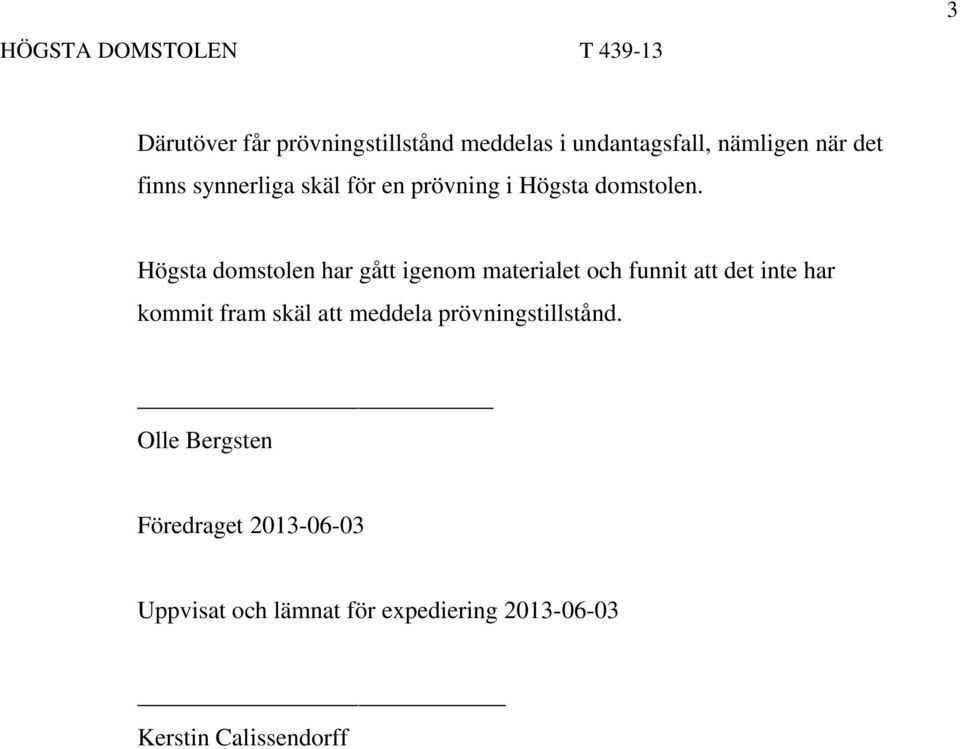 3

HÖGSTA DOMSTOLEN T 439-13

Därutöver får prövningstillstånd meddelas i undantagsfall, nämligen när det finns synnerliga skäl för en prövning i Högsta domstolen.

Högsta domstolen har gått igenom materialet och funnit att det inte har kommit fram skäl att meddela prövningstillstånd.

Olle Bergsten

Föredraget 2013-06-03

Uppvisat och lämnat för expediering 2013-06-03

Kerstin Calissendorff